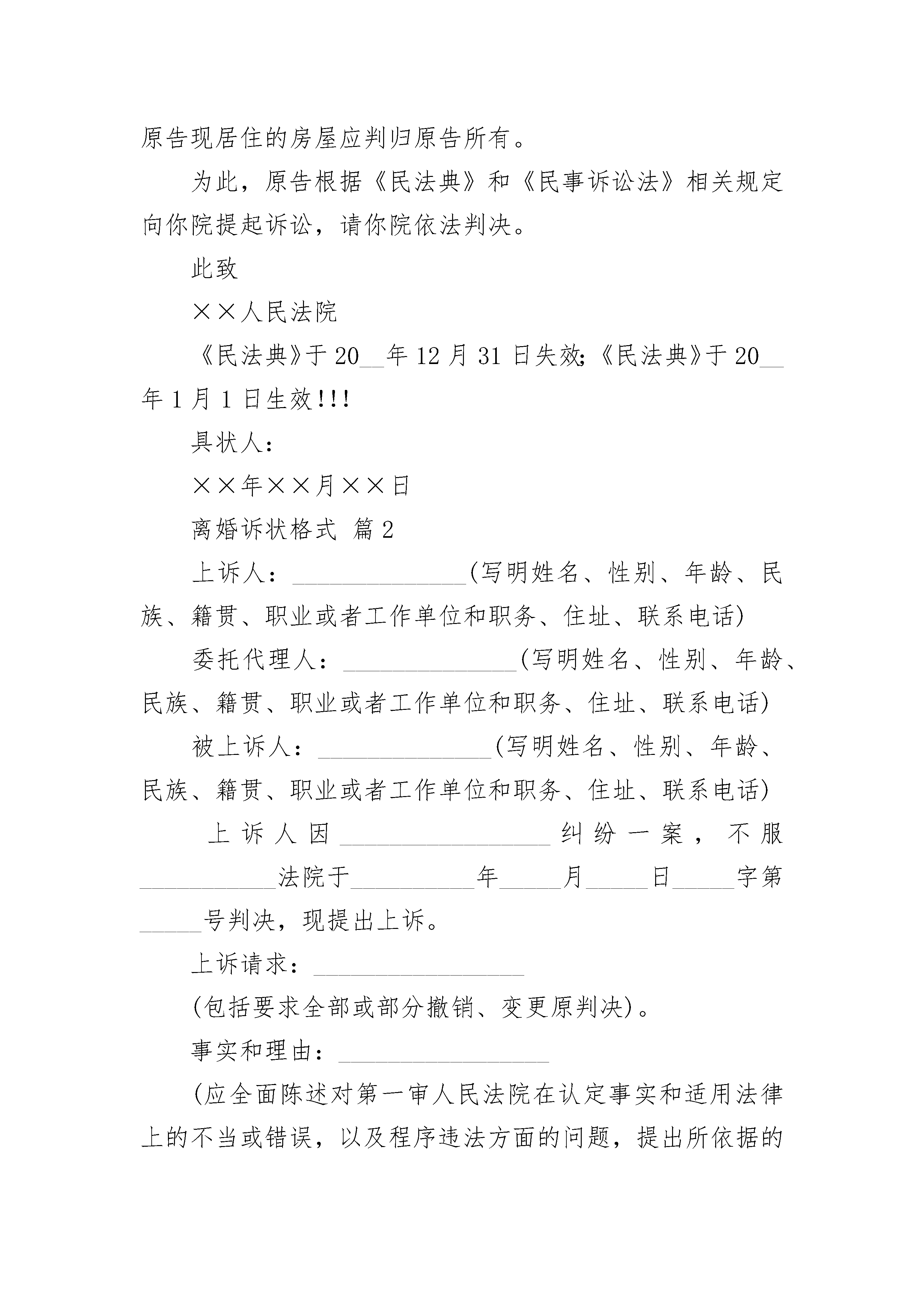 原告现居住的房屋应判归原告所有。

为此，原告根据《民法典》和《民事诉讼法》相关规定向你院提起诉讼，请你院依法判决。

此致

××人民法院

《民法典》于20__年12月31日失效;《民法典》于20__年1月1日生效!!!

具状人：

××年××月××日

离婚诉状格式 篇2

上诉人：______________(写明姓名、性别、年龄、民族、籍贯、职业或者工作单位和职务、住址、联系电话)

委托代理人：______________(写明姓名、性别、年龄、民族、籍贯、职业或者工作单位和职务、住址、联系电话)

被上诉人：______________(写明姓名、性别、年龄、民族、籍贯、职业或者工作单位和职务、住址、联系电话)

上诉人因_________________纠纷一案，不服___________法院于__________年_____月_____日_____字第_____号判决，现提出上诉。

上诉请求：_________________

(包括要求全部或部分撤销、变更原判决)。

事实和理由：_________________

(应全面陈述对第一审人民法院在认定事实和适用法律上的不当或错误，以及程序违法方面的问题，提出所依据的